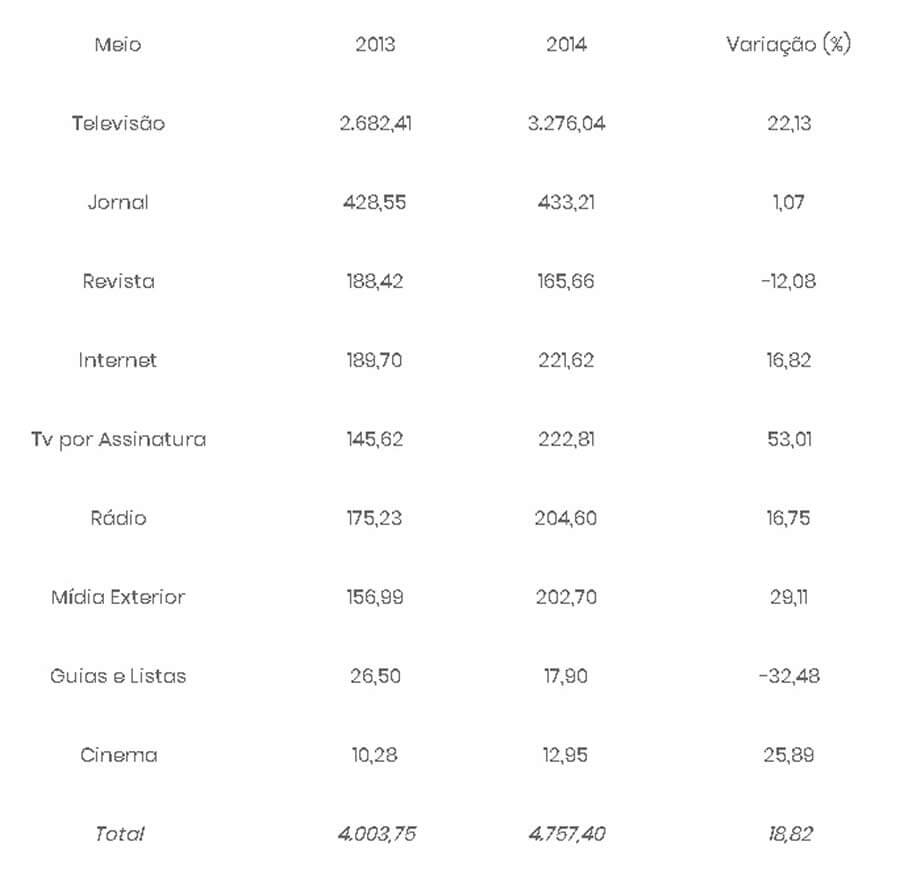 | Meio | 2013 | 2014 | Variação (%) |
|---|---|---|---|
| Televisão | 2.682,41 | 3.276,04 | 22,13 |
| Jornal | 428,55 | 433,21 | 1,07 |
| Revista | 188,42 | 165,66 | -12,08 |
| Internet | 189,70 | 221,62 | 16,82 |
| Tv por Assinatura | 145,62 | 222,81 | 53,01 |
| Rádio | 175,23 | 204,60 | 16,75 |
| Mídia Exterior | 156,99 | 202,70 | 29,11 |
| Guias e Listas | 26,50 | 17,90 | -32,48 |
| Cinema | 10,28 | 12,95 | 25,89 |
| Total | 4.003,75 | 4.757,40 | 18,82 |